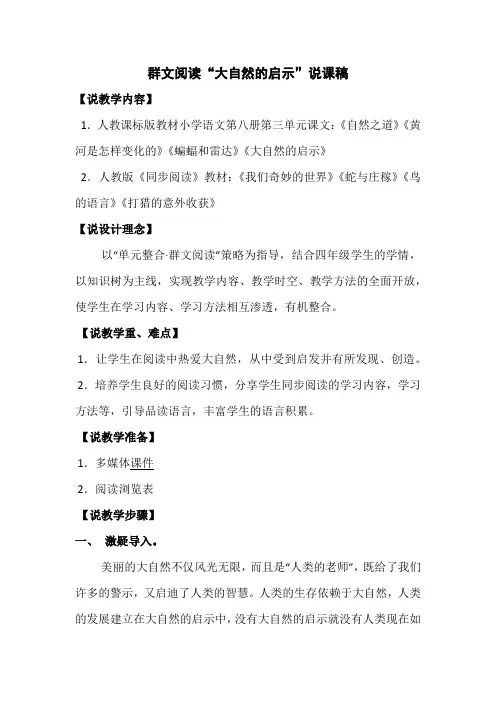 群文阅读“大自然的启示”说课稿

【说教学内容】

1．人教课标版教材小学语文第八册第三单元课文：《自然之道》《黄河是怎样变化的》《蝙蝠和雷达》《大自然的启示》

2．人教版《同步阅读》教材：《我们奇妙的世界》《蛇与庄稼》《鸟的语言》《打猎的意外收获》

【说设计理念】

以“单元整合·群文阅读”策略为指导，结合四年级学生的学情，以知识树为主线，实现教学内容、教学时空、教学方法的全面开放，使学生在学习内容、学习方法相互渗透，有机整合。

【说教学重、难点】

1．让学生在阅读中热爱大自然，从中受到启发并有所发现、创造。

2．培养学生良好的阅读习惯，分享学生同步阅读的学习内容，学习方法等，引导品读语言，丰富学生的语言积累。

【说教学准备】

1．多媒体课件

2．阅读浏览表

【说教学步骤】

一、 激疑导入。

美丽的大自然不仅风光无限，而且是“人类的老师”，既给了我们许多的警示，又启迪了人类的智慧。人类的生存依赖于大自然，人类的发展建立在大自然的启示中，没有大自然的启示就没有人类现在如